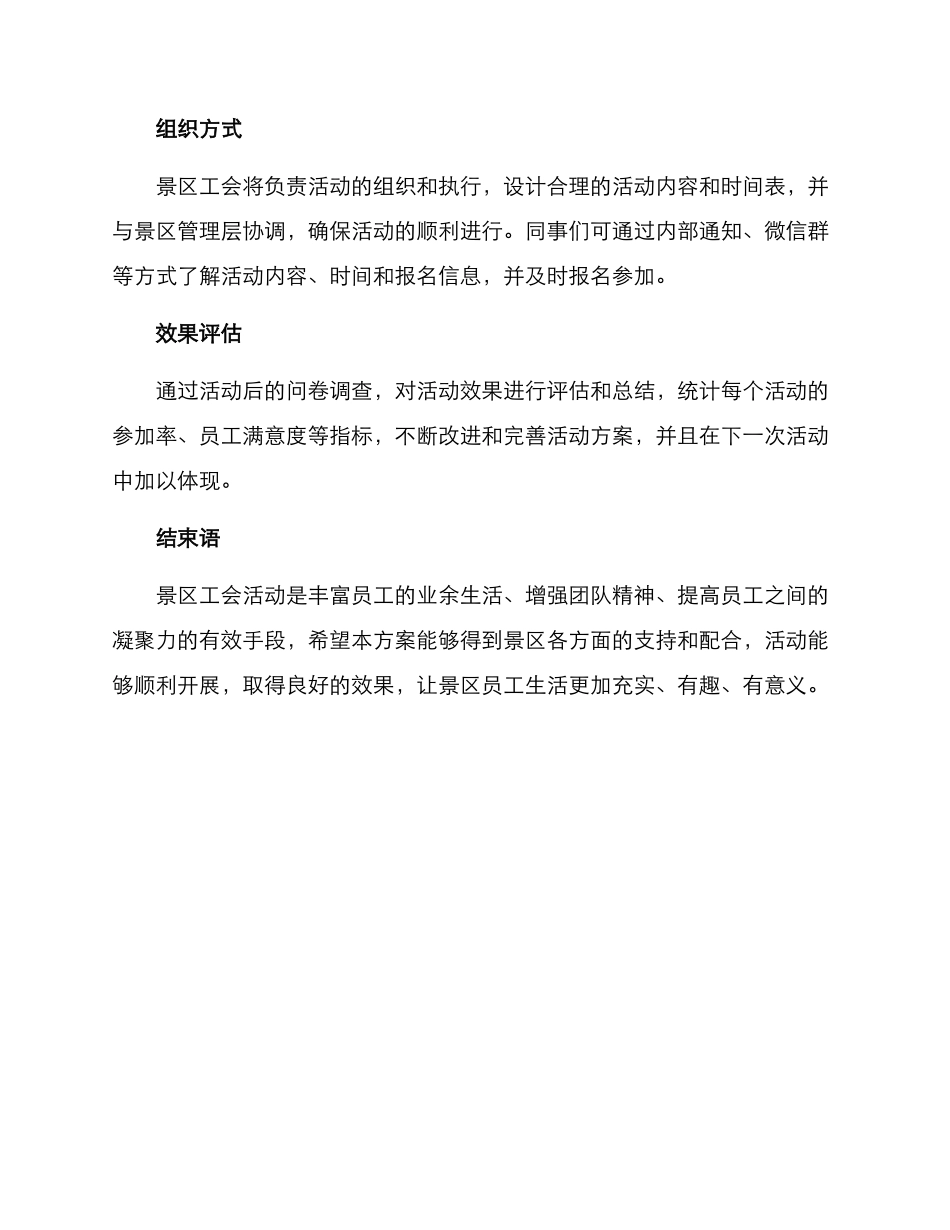 组织方式

景区工会将负责活动的组织和执行，设计合理的活动内容和时间表，并与景区管理层协调，确保活动的顺利进行。同事们可通过内部通知、微信群等方式了解活动内容、时间和报名信息，并及时报名参加。

效果评估

通过活动后的问卷调查，对活动效果进行评估和总结，统计每个活动的参加率、员工满意度等指标，不断改进和完善活动方案，并且在下一次活动中加以体现。

结束语

景区工会活动是丰富员工的业余生活、增强团队精神、提高员工之间的凝聚力的有效手段，希望本方案能够得到景区各方面的支持和配合，活动能够顺利开展，取得良好的效果，让景区员工生活更加充实、有趣、有意义。